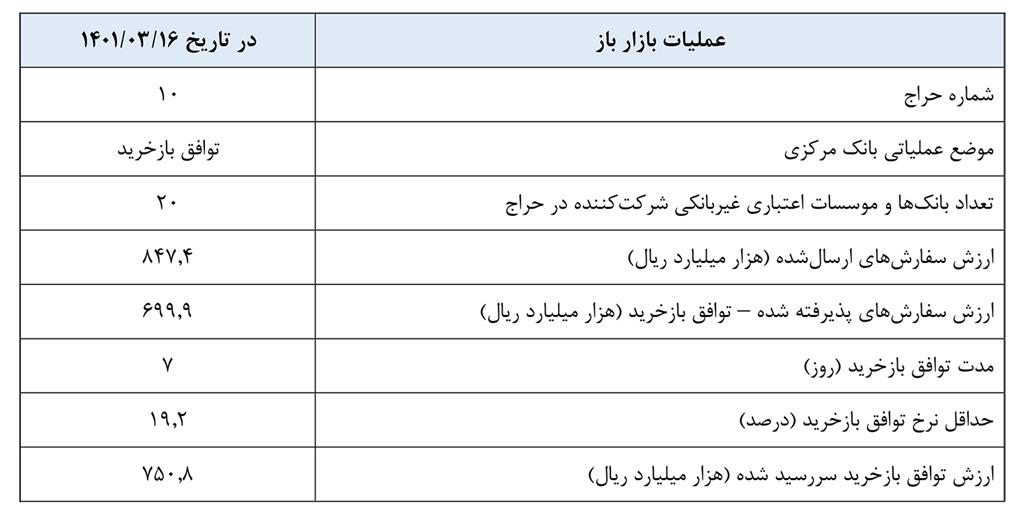 | عملیات بازار باز | در تاریخ ۱۴۰۱/۰۳/۱۶ |
|---|---|
| شماره حراج | ۱۰ |
| موضع عملیاتی بانک مرکزی | توافق بازخرید |
| تعداد بانک‌ها و موسسات اعتباری غیربانکی شرکت‌کننده در حراج | ۲۰ |
| ارزش سفارش‌های ارسال‌شده (هزار میلیارد ریال) | ۸۴۷,۴ |
| ارزش سفارش‌های پذیرفته شده – توافق بازخرید (هزار میلیارد ریال) | ۶۹۹,۹ |
| مدت توافق بازخرید (روز) | ۷ |
| حداقل نرخ توافق بازخرید (درصد) | ۱۹,۲ |
| ارزش توافق بازخرید سررسید شده (هزار میلیارد ریال) | ۷۵۰,۸ |